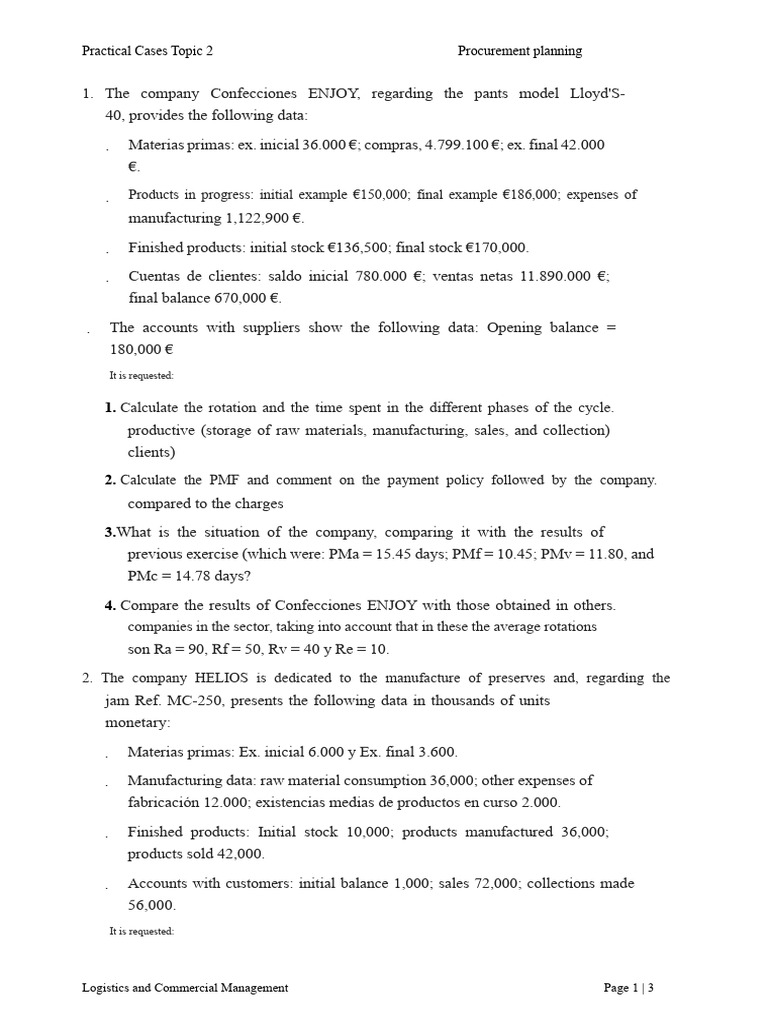 Practical Cases Topic 2 Procurement planning

1. The company Confecciones ENJOY, regarding the pants model Lloyd'S-40, provides the following data:

. Materias primas: ex. inicial 36.000 €; compras, 4.799.100 €; ex. final 42.000 €.

. Products in progress: initial example €150,000; final example €186,000; expenses of manufacturing 1,122,900 €.

. Finished products: initial stock €136,500; final stock €170,000.

. Cuentas de clientes: saldo inicial 780.000 €; ventas netas 11.890.000 €; final balance 670,000 €.

. The accounts with suppliers show the following data: Opening balance = 180,000 €

It is requested:

1. Calculate the rotation and the time spent in the different phases of the cycle. productive (storage of raw materials, manufacturing, sales, and collection) clients)

2. Calculate the PMF and comment on the payment policy followed by the company. compared to the charges

3.What is the situation of the company, comparing it with the results of previous exercise (which were: PMa = 15.45 days; PMf = 10.45; PMv = 11.80, and PMc = 14.78 days?

4. Compare the results of Confecciones ENJOY with those obtained in others. companies in the sector, taking into account that in these the average rotations son Ra = 90, Rf = 50, Rv = 40 y Re = 10.

2. The company HELIOS is dedicated to the manufacture of preserves and, regarding the jam Ref. MC-250, presents the following data in thousands of units monetary:

. Materias primas: Ex. inicial 6.000 y Ex. final 3.600.

. Manufacturing data: raw material consumption 36,000; other expenses of fabricación 12.000; existencias medias de productos en curso 2.000.

. Finished products: Initial stock 10,000; products manufactured 36,000; products sold 42,000.

. Accounts with customers: initial balance 1,000; sales 72,000; collections made 56,000.

It is requested:

Logistics and Commercial Management Page 1 | 3